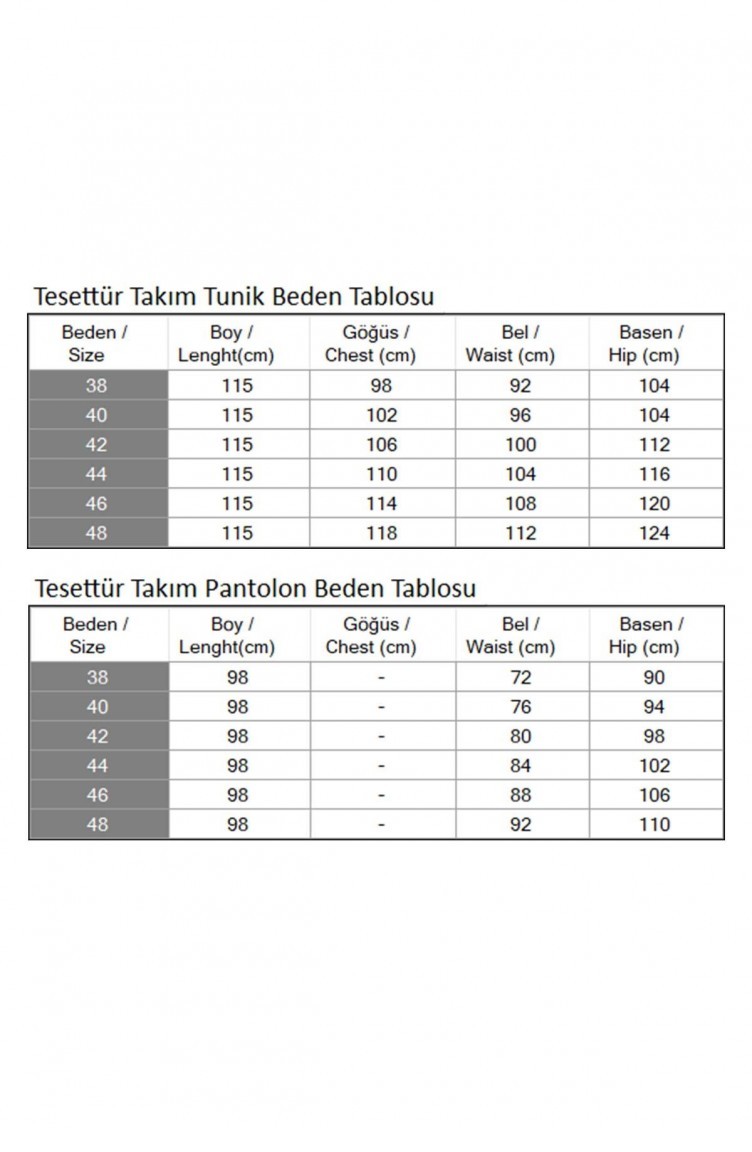 Tesettür Takım Tunik Beden Tablosu

| Beden / Size | Boy / Lenght(cm) | Göğüs / Chest (cm) | Bel / Waist (cm) | Basen / Hip (cm) |
|---|---|---|---|---|
| 38 | 115 | 98 | 92 | 104 |
| 40 | 115 | 102 | 96 | 104 |
| 42 | 115 | 106 | 100 | 112 |
| 44 | 115 | 110 | 104 | 116 |
| 46 | 115 | 114 | 108 | 120 |
| 48 | 115 | 118 | 112 | 124 |

Tesettür Takım Pantolon Beden Tablosu

| Beden / Size | Boy / Lenght(cm) | Göğüs / Chest (cm) | Bel / Waist (cm) | Basen / Hip (cm) |
|---|---|---|---|---|
| 38 | 98 | - | 72 | 90 |
| 40 | 98 | - | 76 | 94 |
| 42 | 98 | - | 80 | 98 |
| 44 | 98 | - | 84 | 102 |
| 46 | 98 | - | 88 | 106 |
| 48 | 98 | - | 92 | 110 |